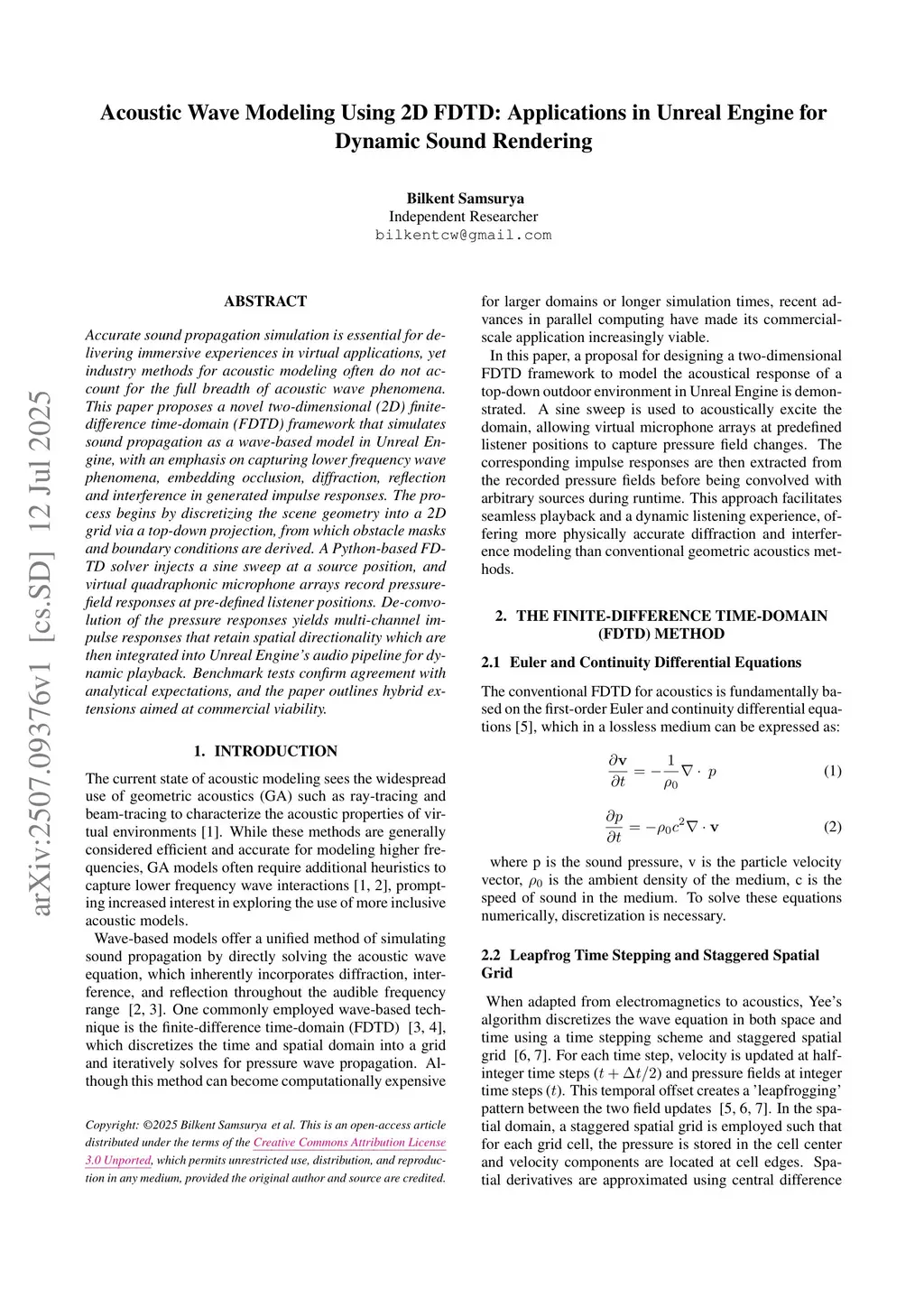 Acoustic Wave Modeling Using 2D FDTD: Applications in Unreal Engine for Dynamic Sound Rendering

Bilkent Samsurya
Independent Researcher
bilkentcw@gmail.com

arXiv:2507.09376v1 [cs.SD] 12 Jul 2025

ABSTRACT

Accurate sound propagation simulation is essential for delivering immersive experiences in virtual applications, yet industry methods for acoustic modeling often do not account for the full breadth of acoustic wave phenomena. This paper proposes a novel two-dimensional (2D) finite-difference time-domain (FDTD) framework that simulates sound propagation as a wave-based model in Unreal Engine, with an emphasis on capturing lower frequency wave phenomena, embedding occlusion, diffraction, reflection and interference in generated impulse responses. The process begins by discretizing the scene geometry into a 2D grid via a top-down projection, from which obstacle masks and boundary conditions are derived. A Python-based FDTD solver injects a sine sweep at a source position, and virtual quadraphonic microphone arrays record pressure-field responses at pre-defined listener positions. De-convolution of the pressure responses yields multi-channel impulse responses that retain spatial directionality which are then integrated into Unreal Engine's audio pipeline for dynamic playback. Benchmark tests confirm agreement with analytical expectations, and the paper outlines hybrid extensions aimed at commercial viability.

1. INTRODUCTION

The current state of acoustic modeling sees the widespread use of geometric acoustics (GA) such as ray-tracing and beam-tracing to characterize the acoustic properties of virtual environments [1]. While these methods are generally considered efficient and accurate for modeling higher frequencies, GA models often require additional heuristics to capture lower frequency wave interactions [1, 2], prompting increased interest in exploring the use of more inclusive acoustic models.

Wave-based models offer a unified method of simulating sound propagation by directly solving the acoustic wave equation, which inherently incorporates diffraction, interference, and reflection throughout the audible frequency range [2, 3]. One commonly employed wave-based technique is the finite-difference time-domain (FDTD) [3, 4], which discretizes the time and spatial domain into a grid and iteratively solves for pressure wave propagation. Although this method can become computationally expensive

Copyright: ©2025 Bilkent Samsurya et al. This is an open-access article distributed under the terms of the Creative Commons Attribution License 3.0 Unported, which permits unrestricted use, distribution, and reproduction in any medium, provided the original author and source are credited.

for larger domains or longer simulation times, recent advances in parallel computing have made its commercial-scale application increasingly viable.

In this paper, a proposal for designing a two-dimensional FDTD framework to model the acoustical response of a top-down outdoor environment in Unreal Engine is demonstrated. A sine sweep is used to acoustically excite the domain, allowing virtual microphone arrays at predefined listener positions to capture pressure field changes. The corresponding impulse responses are then extracted from the recorded pressure fields before being convolved with arbitrary sources during runtime. This approach facilitates seamless playback and a dynamic listening experience, offering more physically accurate diffraction and interference modeling than conventional geometric acoustics methods.

2. THE FINITE-DIFFERENCE TIME-DOMAIN (FDTD) METHOD

2.1 Euler and Continuity Differential Equations

The conventional FDTD for acoustics is fundamentally based on the first-order Euler and continuity differential equations [5], which in a lossless medium can be expressed as:

$\frac{\partial \mathbf{v}}{\partial t} = -\frac{1}{\rho_0}\nabla \cdot p$ (1)

$\frac{\partial p}{\partial t} = -\rho_0 c^2 \nabla \cdot \mathbf{v}$ (2)

where p is the sound pressure, v is the particle velocity vector, $\rho_0$ is the ambient density of the medium, c is the speed of sound in the medium. To solve these equations numerically, discretization is necessary.

2.2 Leapfrog Time Stepping and Staggered Spatial Grid

When adapted from electromagnetics to acoustics, Yee's algorithm discretizes the wave equation in both space and time using a time stepping scheme and staggered spatial grid [6, 7]. For each time step, velocity is updated at half-integer time steps $(t + \Delta t/2)$ and pressure fields at integer time steps $(t)$. This temporal offset creates a 'leapfrogging' pattern between the two field updates [5, 6, 7]. In the spatial domain, a staggered spatial grid is employed such that for each grid cell, the pressure is stored in the cell center and velocity components are located at cell edges. Spatial derivatives are approximated using central difference